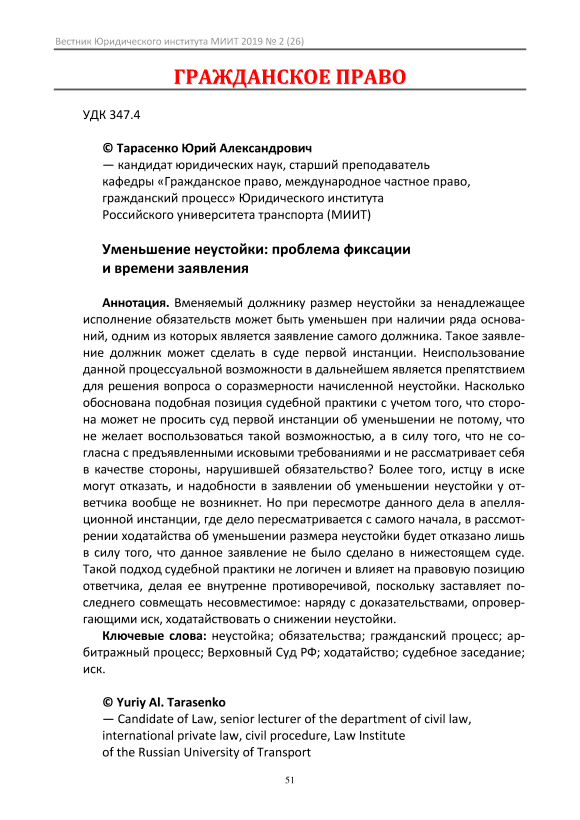 Вестник Юридического института МИИТ 2019 № 2 (26)

ГРАЖДАНСКОЕ ПРАВО

УДК 347.4

© Тарасенко Юрий Александрович
— кандидат юридических наук, старший преподаватель кафедры «Гражданское право, международное частное право, гражданский процесс» Юридического института Российского университета транспорта (МИИТ)

Уменьшение неустойки: проблема фиксации и времени заявления

Аннотация. Вменяемый должнику размер неустойки за ненадлежащее исполнение обязательств может быть уменьшен при наличии ряда оснований, одним из которых является заявление самого должника. Такое заявление должник может сделать в суде первой инстанции. Неиспользование данной процессуальной возможности в дальнейшем является препятствием для решения вопроса о соразмерности начисленной неустойки. Насколько обоснована подобная позиция судебной практики с учетом того, что сторона может не просить суд первой инстанции об уменьшении не потому, что не желает воспользоваться такой возможностью, а в силу того, что не согласна с предъявленными исковыми требованиями и не рассматривает себя в качестве стороны, нарушившей обязательство? Более того, истцу в иске могут отказать, и надобности в заявлении об уменьшении неустойки у ответчика вообще не возникнет. Но при пересмотре данного дела в апелляционной инстанции, где дело пересматривается с самого начала, в рассмотрении ходатайства об уменьшении размера неустойки будет отказано лишь в силу того, что данное заявление не было сделано в нижестоящем суде. Такой подход судебной практики не логичен и влияет на правовую позицию ответчика, делая ее внутренне противоречивой, поскольку заставляет последнего совмещать несовместимое: наряду с доказательствами, опровергающими иск, ходатайствовать о снижении неустойки.

Ключевые слова: неустойка; обязательства; гражданский процесс; арбитражный процесс; Верховный Суд РФ; ходатайство; судебное заседание; иск.

© Yuriy Al. Tarasenko
— Candidate of Law, senior lecturer of the department of civil law, international private law, civil procedure, Law Institute of the Russian University of Transport

51